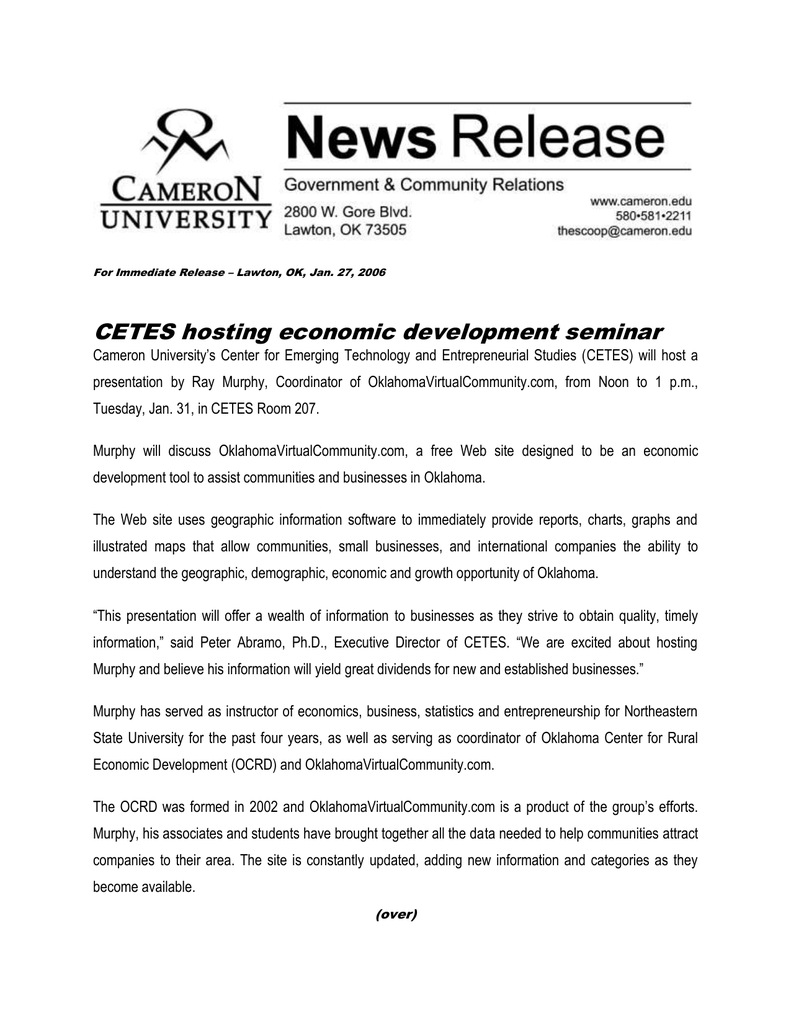 CAMERON UNIVERSITY

News Release

Government & Community Relations
2800 W. Gore Blvd.
Lawton, OK 73505

www.cameron.edu
580•581•2211
thescoop@cameron.edu

For Immediate Release – Lawton, OK, Jan. 27, 2006

CETES hosting economic development seminar

Cameron University's Center for Emerging Technology and Entrepreneurial Studies (CETES) will host a presentation by Ray Murphy, Coordinator of OklahomaVirtualCommunity.com, from Noon to 1 p.m., Tuesday, Jan. 31, in CETES Room 207.

Murphy will discuss OklahomaVirtualCommunity.com, a free Web site designed to be an economic development tool to assist communities and businesses in Oklahoma.

The Web site uses geographic information software to immediately provide reports, charts, graphs and illustrated maps that allow communities, small businesses, and international companies the ability to understand the geographic, demographic, economic and growth opportunity of Oklahoma.

"This presentation will offer a wealth of information to businesses as they strive to obtain quality, timely information," said Peter Abramo, Ph.D., Executive Director of CETES. "We are excited about hosting Murphy and believe his information will yield great dividends for new and established businesses."

Murphy has served as instructor of economics, business, statistics and entrepreneurship for Northeastern State University for the past four years, as well as serving as coordinator of Oklahoma Center for Rural Economic Development (OCRD) and OklahomaVirtualCommunity.com.

The OCRD was formed in 2002 and OklahomaVirtualCommunity.com is a product of the group's efforts. Murphy, his associates and students have brought together all the data needed to help communities attract companies to their area. The site is constantly updated, adding new information and categories as they become available.

(over)